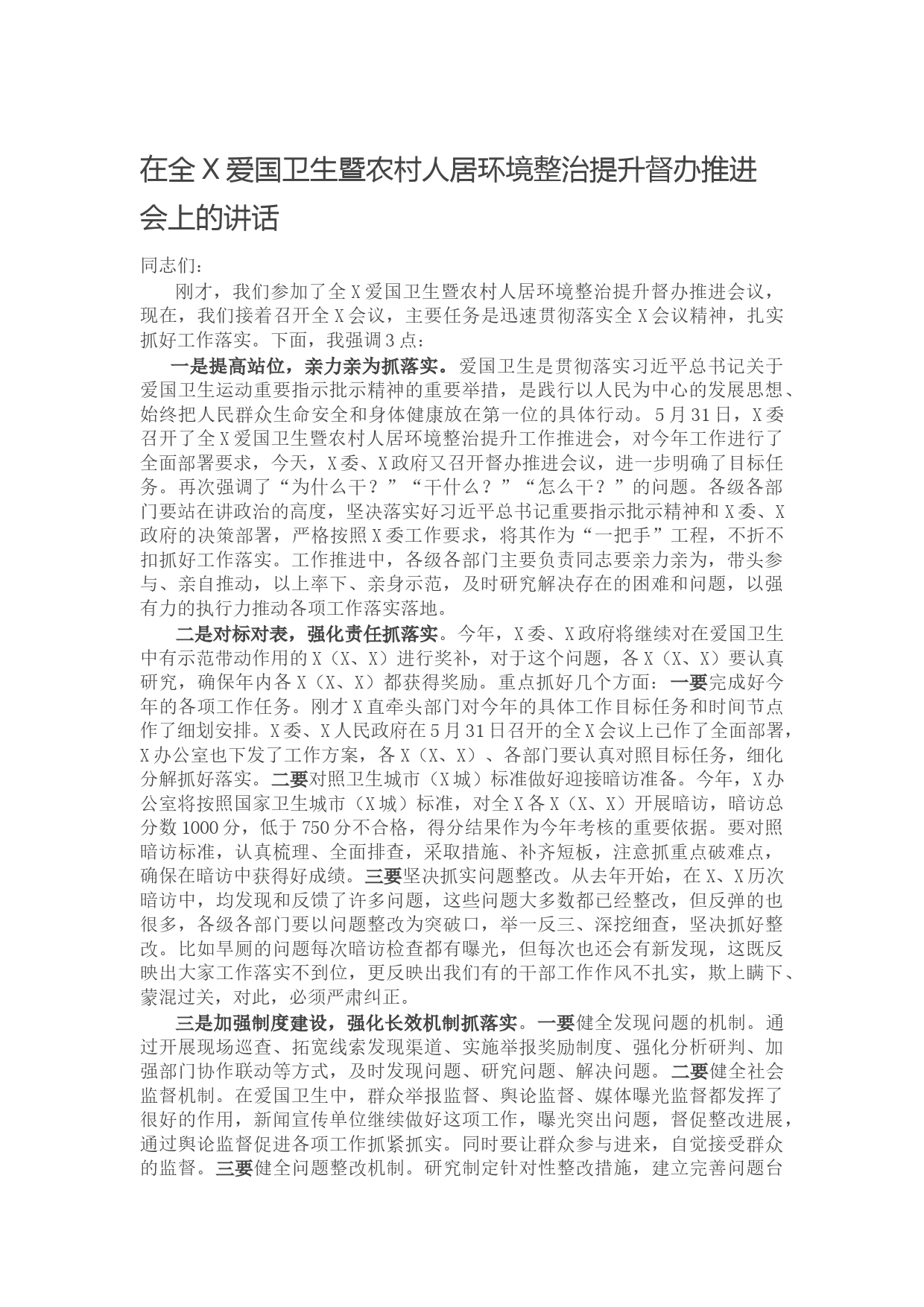 在全X爱国卫生暨农村人居环境整治提升督办推进会上的讲话

同志们：

刚才，我们参加了全X爱国卫生暨农村人居环境整治提升督办推进会议，现在，我们接着召开全X会议，主要任务是迅速贯彻落实全X会议精神，扎实抓好工作落实。下面，我强调3点：

一是提高站位，亲力亲为抓落实。爱国卫生是贯彻落实习近平总书记关于爱国卫生运动重要指示批示精神的重要举措，是践行以人民为中心的发展思想、始终把人民群众生命安全和身体健康放在第一位的具体行动。5月31日，X委召开了全X爱国卫生暨农村人居环境整治提升工作推进会，对今年工作进行了全面部署要求，今天，X委、X政府又召开督办推进会议，进一步明确了目标任务。再次强调了“为什么干？”“干什么？”“怎么干？”的问题。各级各部门要站在讲政治的高度，坚决落实好习近平总书记重要指示批示精神和X委、X政府的决策部署，严格按照X委工作要求，将其作为“一把手”工程，不折不扣抓好工作落实。工作推进中，各级各部门主要负责同志要亲力亲为，带头参与、亲自推动，以上率下、亲身示范，及时研究解决存在的困难和问题，以强有力的执行力推动各项工作落实落地。

二是对标对表，强化责任抓落实。今年，X委、X政府将继续对在爱国卫生中有示范带动作用的X（X、X）进行奖补，对于这个问题，各X（X、X）要认真研究，确保年内各X（X、X）都获得奖励。重点抓好几个方面：一要完成好今年的各项工作任务。刚才X直牵头部门对今年的具体工作目标任务和时间节点作了细划安排。X委、X人民政府在5月31日召开的全X会议上已作了全面部署，X办公室也下发了工作方案，各X（X、X）、各部门要认真对照目标任务，细化分解抓好落实。二要对照卫生城市（X城）标准做好迎接暗访准备。今年，X办公室将按照国家卫生城市（X城）标准，对全X各X（X、X）开展暗访，暗访总分数1000分，低于750分不合格，得分结果作为今年考核的重要依据。要对照暗访标准，认真梳理、全面排查，采取措施、补齐短板，注意抓重点破难点，确保在暗访中获得好成绩。三要坚决抓实问题整改。从去年开始，在X、X历次暗访中，均发现和反馈了许多问题，这些问题大多数都已经整改，但反弹的也很多，各级各部门要以问题整改为突破口，举一反三、深挖细查，坚决抓好整改。比如旱厕的问题每次暗访检查都有曝光，但每次也还会有新发现，这既反映出大家工作落实不到位，更反映出我们有的干部工作作风不扎实，欺上瞒下、蒙混过关，对此，必须严肃纠正。

三是加强制度建设，强化长效机制抓落实。一要健全发现问题的机制。通过开展现场巡查、拓宽线索发现渠道、实施举报奖励制度、强化分析研判、加强部门协作联动等方式，及时发现问题、研究问题、解决问题。二要健全社会监督机制。在爱国卫生中，群众举报监督、舆论监督、媒体曝光监督都发挥了很好的作用，新闻宣传单位继续做好这项工作，曝光突出问题，督促整改进展，通过舆论监督促进各项工作抓紧抓实。同时要让群众参与进来，自觉接受群众的监督。三要健全问题整改机制。研究制定针对性整改措施，建立完善问题台